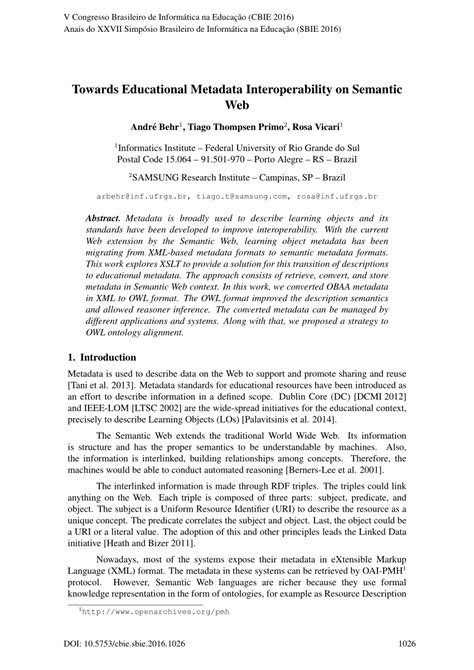 V Congresso Brasileiro de Informática na Educação (CBIE 2016)
Anais do XXVII Simpósio Brasileiro de Informática na Educação (SBIE 2016)

Towards Educational Metadata Interoperability on Semantic Web

André Behr$^1$, Tiago Thompsen Primo$^2$, Rosa Vicari$^1$

$^1$Informatics Institute – Federal University of Rio Grande do Sul
Postal Code 15.064 – 91.501-970 – Porto Alegre – RS – Brazil

$^2$SAMSUNG Research Institute – Campinas, SP – Brazil

arbehr@inf.ufrgs.br, tiago.t@samsung.com, rosa@inf.ufrgs.br

Abstract. Metadata is broadly used to describe learning objects and its standards have been developed to improve interoperability. With the current Web extension by the Semantic Web, learning object metadata has been migrating from XML-based metadata formats to semantic metadata formats. This work explores XSLT to provide a solution for this transition of descriptions to educational metadata. The approach consists of retrieve, convert, and store metadata in Semantic Web context. In this work, we converted OBAA metadata in XML to OWL format. The OWL format improved the description semantics and allowed reasoner inference. The converted metadata can be managed by different applications and systems. Along with that, we proposed a strategy to OWL ontology alignment.

1. Introduction

Metadata is used to describe data on the Web to support and promote sharing and reuse [Tani et al. 2013]. Metadata standards for educational resources have been introduced as an effort to describe information in a defined scope. Dublin Core (DC) [DCMI 2012] and IEEE-LOM [LTSC 2002] are the wide-spread initiatives for the educational context, precisely to describe Learning Objects (LOs) [Palavitsinis et al. 2014].

The Semantic Web extends the traditional World Wide Web. Its information is structure and has the proper semantics to be understandable by machines. Also, the information is interlinked, building relationships among concepts. Therefore, the machines would be able to conduct automated reasoning [Berners-Lee et al. 2001].

The interlinked information is made through RDF triples. The triples could link anything on the Web. Each triple is composed of three parts: subject, predicate, and object. The subject is a Uniform Resource Identifier (URI) to describe the resource as a unique concept. The predicate correlates the subject and object. Last, the object could be a URI or a literal value. The adoption of this and other principles leads the Linked Data initiative [Heath and Bizer 2011].

Nowadays, most of the systems expose their metadata in eXtensible Markup Language (XML) format. The metadata in these systems can be retrieved by OAI-PMH$^1$ protocol. However, Semantic Web languages are richer because they use formal knowledge representation in the form of ontologies, for example as Resource Description

$^1$http://www.openarchives.org/pmh

DOI: 10.5753/cbie.sbie.2016.1026 1026